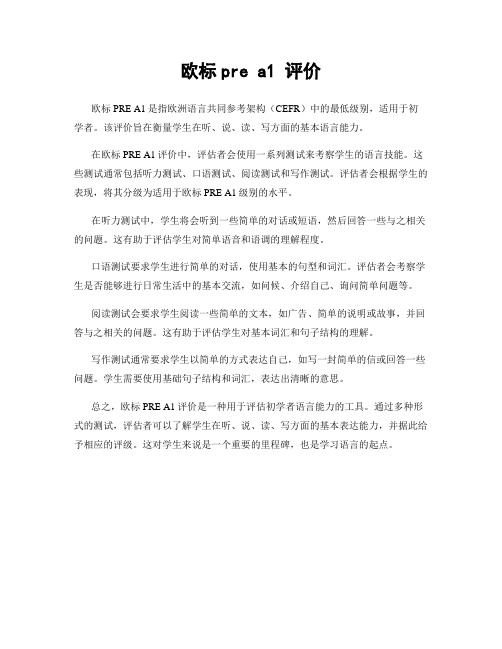 欧标 pre a1 评价

欧标 PRE A1 是指欧洲语言共同参考架构（CEFR）中的最低级别，适用于初学者。该评价旨在衡量学生在听、说、读、写方面的基本语言能力。

在欧标 PRE A1 评价中，评估者会使用一系列测试来考察学生的语言技能。这些测试通常包括听力测试、口语测试、阅读测试和写作测试。评估者会根据学生的表现，将其分级为适用于欧标 PRE A1 级别的水平。

在听力测试中，学生将会听到一些简单的对话或短语，然后回答一些与之相关的问题。这有助于评估学生对简单语音和语调的理解程度。

口语测试要求学生进行简单的对话，使用基本的句型和词汇。评估者会考察学生是否能够进行日常生活中的基本交流，如问候、介绍自己、询问简单问题等。

阅读测试会要求学生阅读一些简单的文本，如广告、简单的说明或故事，并回答与之相关的问题。这有助于评估学生对基本词汇和句子结构的理解。

写作测试通常要求学生以简单的方式表达自己，如写一封简单的信或回答一些问题。学生需要使用基础句子结构和词汇，表达出清晰的意思。

总之，欧标 PRE A1 评价是一种用于评估初学者语言能力的工具。通过多种形式的测试，评估者可以了解学生在听、说、读、写方面的基本表达能力，并据此给予相应的评级。这对学生来说是一个重要的里程碑，也是学习语言的起点。